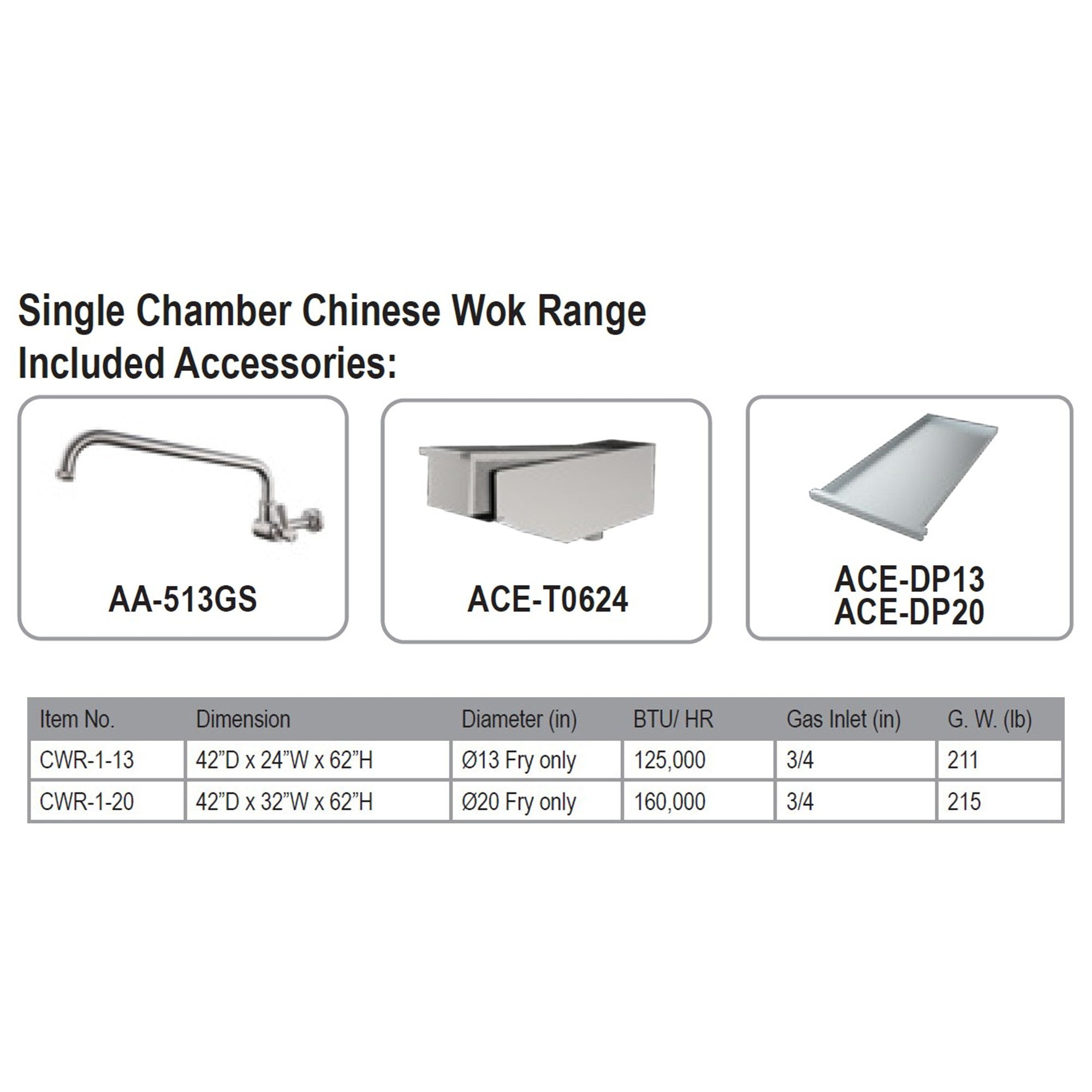 Single Chamber Chinese Wok Range
Included Accessories:

AA-513GS

ACE-T0624

ACE-DP13
ACE-DP20

| Item No. | Dimension | Diameter (in) | BTU/ HR | Gas Inlet (in) | G. W. (lb) |
|---|---|---|---|---|---|
| CWR-1-13 | 42”D x 24”W x 62”H | Ø13 Fry only | 125,000 | 3/4 | 211 |
| CWR-1-20 | 42”D x 32”W x 62”H | Ø20 Fry only | 160,000 | 3/4 | 215 |